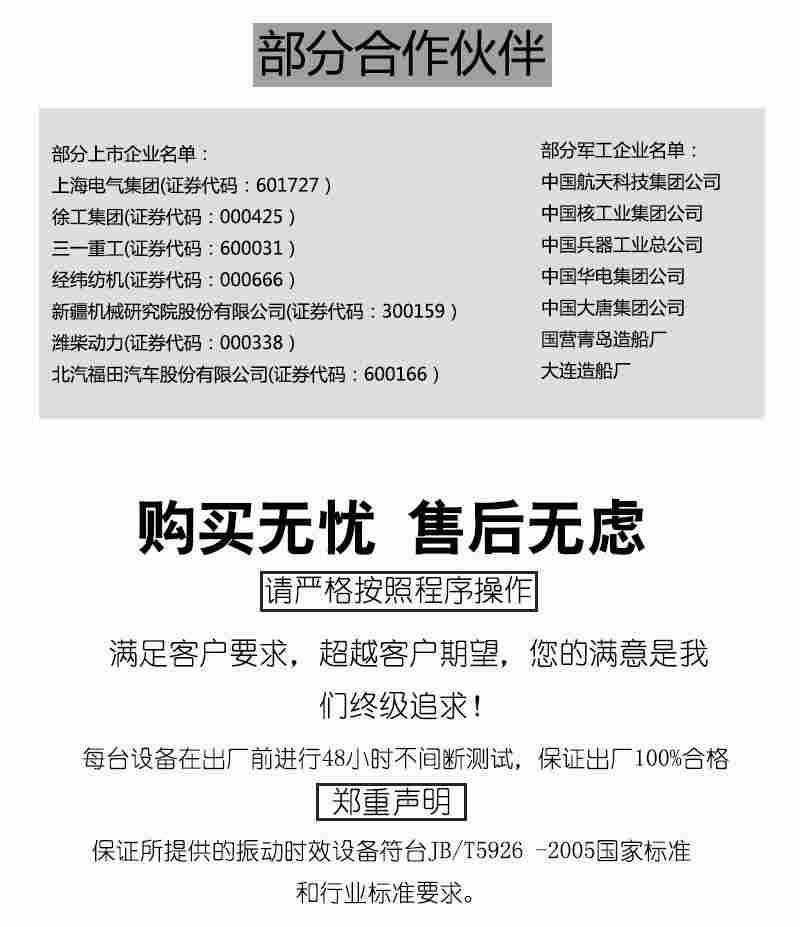 部分合作伙伴

部分上市企业名单：
上海电气集团(证券代码：601727)
徐工集团(证券代码：000425)
三一重工(证券代码：600031)
经纬纺机(证券代码：000666)
新疆机械研究院股份有限公司(证券代码：300159)
潍柴动力(证券代码：000338)
北汽福田汽车股份有限公司(证券代码：600166)

部分军工企业名单：
中国航天科技集团公司
中国核工业集团公司
中国兵器工业总公司
中国华电集团公司
中国大唐集团公司
国营青岛造船厂
大连造船厂

购买无忧 售后无虑

请严格按照程序操作

满足客户要求，超越客户期望，您的满意是我们终级追求！

每台设备在出厂前进行48小时不间断测试，保证出厂100%合格

郑重声明

保证所提供的振动时效设备符台JB/T5926 -2005国家标准和行业标准要求。